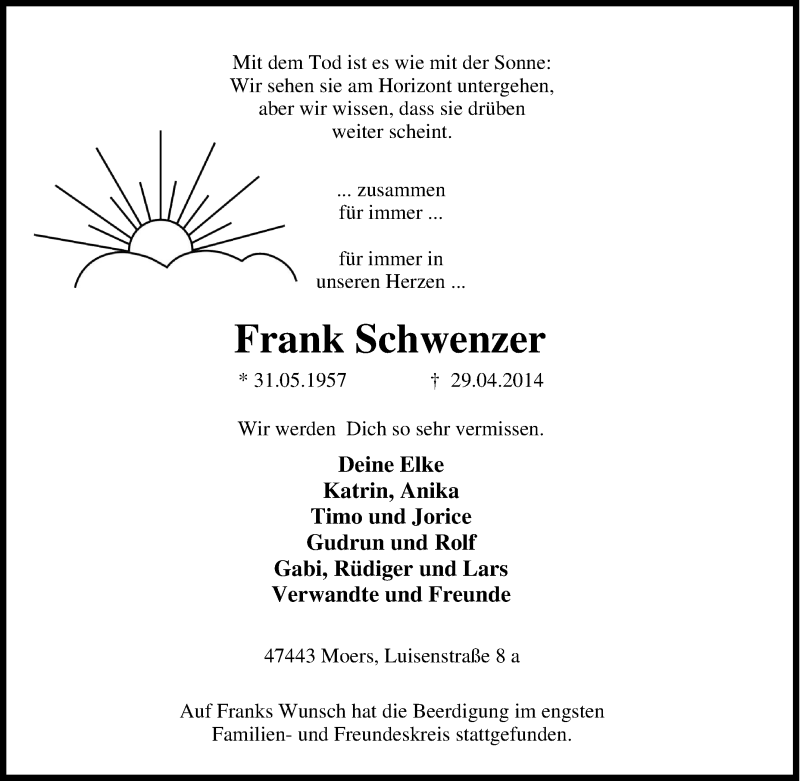 Mit dem Tod ist es wie mit der Sonne:
Wir sehen sie am Horizont untergehen,
aber wir wissen, dass sie drüben
weiter scheint.

... zusammen
für immer ...

für immer in
unseren Herzen ...

Frank Schwenzer

* 31.05.1957 † 29.04.2014

Wir werden Dich so sehr vermissen.

Deine Elke
Katrin, Anika
Timo und Jorice
Gudrun und Rolf
Gabi, Rüdiger und Lars
Verwandte und Freunde

47443 Moers, Luisenstraße 8 a

Auf Franks Wunsch hat die Beerdigung im engsten Familien- und Freundeskreis stattgefunden.